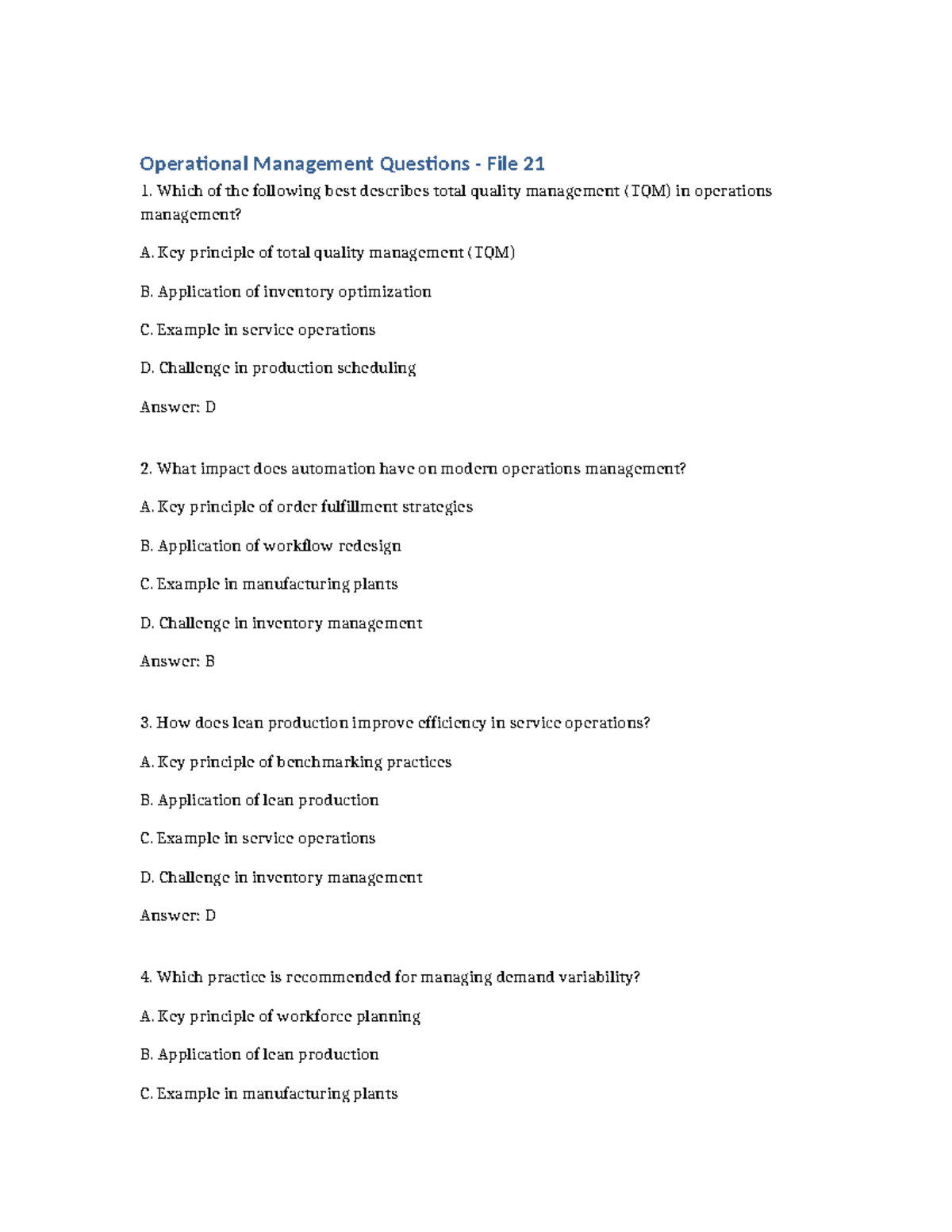 Operational Management Questions - File 21

1. Which of the following best describes total quality management (TQM) in operations management?

A. Key principle of total quality management (TQM)

B. Application of inventory optimization

C. Example in service operations

D. Challenge in production scheduling

Answer: D

2. What impact does automation have on modern operations management?

A. Key principle of order fulfillment strategies

B. Application of workflow redesign

C. Example in manufacturing plants

D. Challenge in inventory management

Answer: B

3. How does lean production improve efficiency in service operations?

A. Key principle of benchmarking practices

B. Application of lean production

C. Example in service operations

D. Challenge in inventory management

Answer: D

4. Which practice is recommended for managing demand variability?

A. Key principle of workforce planning

B. Application of lean production

C. Example in manufacturing plants